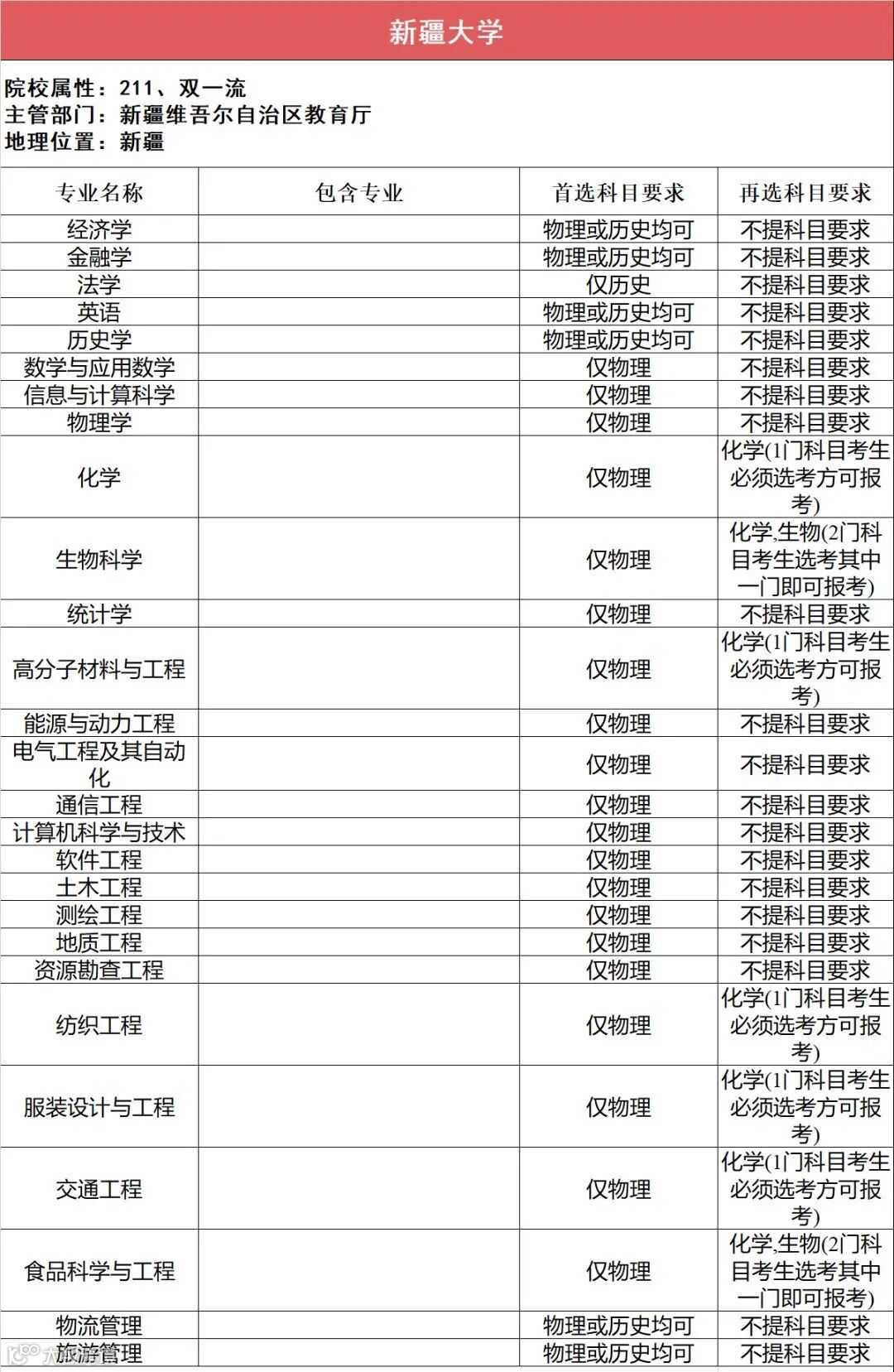 新疆大学

院校属性：211、双一流
主管部门：新疆维吾尔自治区教育厅
地理位置：新疆

| 专业名称 | 包含专业 | 首选科目要求 | 再选科目要求 |
|---|---|---|---|
| 经济学 | | 物理或历史均可 | 不提科目要求 |
| 金融学 | | 物理或历史均可 | 不提科目要求 |
| 法学 | | 仅历史 | 不提科目要求 |
| 英语 | | 物理或历史均可 | 不提科目要求 |
| 历史学 | | 物理或历史均可 | 不提科目要求 |
| 数学与应用数学 | | 仅物理 | 不提科目要求 |
| 信息与计算科学 | | 仅物理 | 不提科目要求 |
| 物理学 | | 仅物理 | 不提科目要求 |
| 化学 | | 仅物理 | 化学(1门科目考生必须选考方可报考) |
| 生物科学 | | 仅物理 | 化学,生物(2门科目考生选考其中一门即可报考) |
| 统计学 | | 仅物理 | 不提科目要求 |
| 高分子材料与工程 | | 仅物理 | 化学(1门科目考生必须选考方可报考) |
| 能源与动力工程 | | 仅物理 | 不提科目要求 |
| 电气工程及其自动化 | | 仅物理 | 不提科目要求 |
| 通信工程 | | 仅物理 | 不提科目要求 |
| 计算机科学与技术 | | 仅物理 | 不提科目要求 |
| 软件工程 | | 仅物理 | 不提科目要求 |
| 土木工程 | | 仅物理 | 不提科目要求 |
| 测绘工程 | | 仅物理 | 不提科目要求 |
| 地质工程 | | 仅物理 | 不提科目要求 |
| 资源勘查工程 | | 仅物理 | 不提科目要求 |
| 纺织工程 | | 仅物理 | 化学(1门科目考生必须选考方可报考) |
| 服装设计与工程 | | 仅物理 | 化学(1门科目考生必须选考方可报考) |
| 交通工程 | | 仅物理 | 化学(1门科目考生必须选考方可报考) |
| 食品科学与工程 | | 仅物理 | 化学,生物(2门科目考生选考其中一门即可报考) |
| 物流管理 | | 物理或历史均可 | 不提科目要求 |
| 旅游管理 | | 物理或历史均可 | 不提科目要求 |